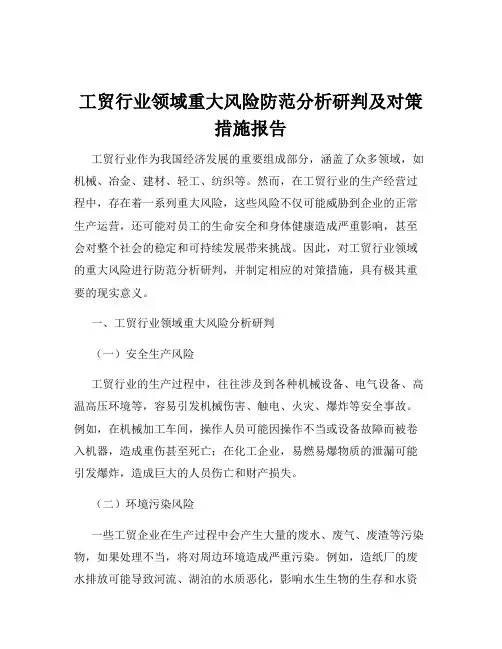 工贸行业领域重大风险防范分析研判及对策措施报告

工贸行业作为我国经济发展的重要组成部分，涵盖了众多领域，如机械、冶金、建材、轻工、纺织等。然而，在工贸行业的生产经营过程中，存在着一系列重大风险，这些风险不仅可能威胁到企业的正常生产运营，还可能对员工的生命安全和身体健康造成严重影响，甚至会对整个社会的稳定和可持续发展带来挑战。因此，对工贸行业领域的重大风险进行防范分析研判，并制定相应的对策措施，具有极其重要的现实意义。

一、工贸行业领域重大风险分析研判

（一）安全生产风险

工贸行业的生产过程中，往往涉及到各种机械设备、电气设备、高温高压环境等，容易引发机械伤害、触电、火灾、爆炸等安全事故。例如，在机械加工车间，操作人员可能因操作不当或设备故障而被卷入机器，造成重伤甚至死亡；在化工企业，易燃易爆物质的泄漏可能引发爆炸，造成巨大的人员伤亡和财产损失。

（二）环境污染风险

一些工贸企业在生产过程中会产生大量的废水、废气、废渣等污染物，如果处理不当，将对周边环境造成严重污染。例如，造纸厂的废水排放可能导致河流、湖泊的水质恶化，影响水生生物的生存和水资